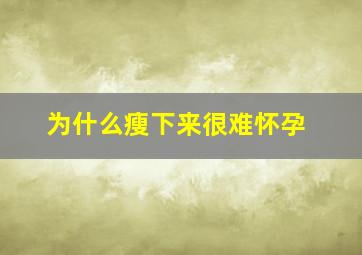 为什么瘦下来很难怀孕